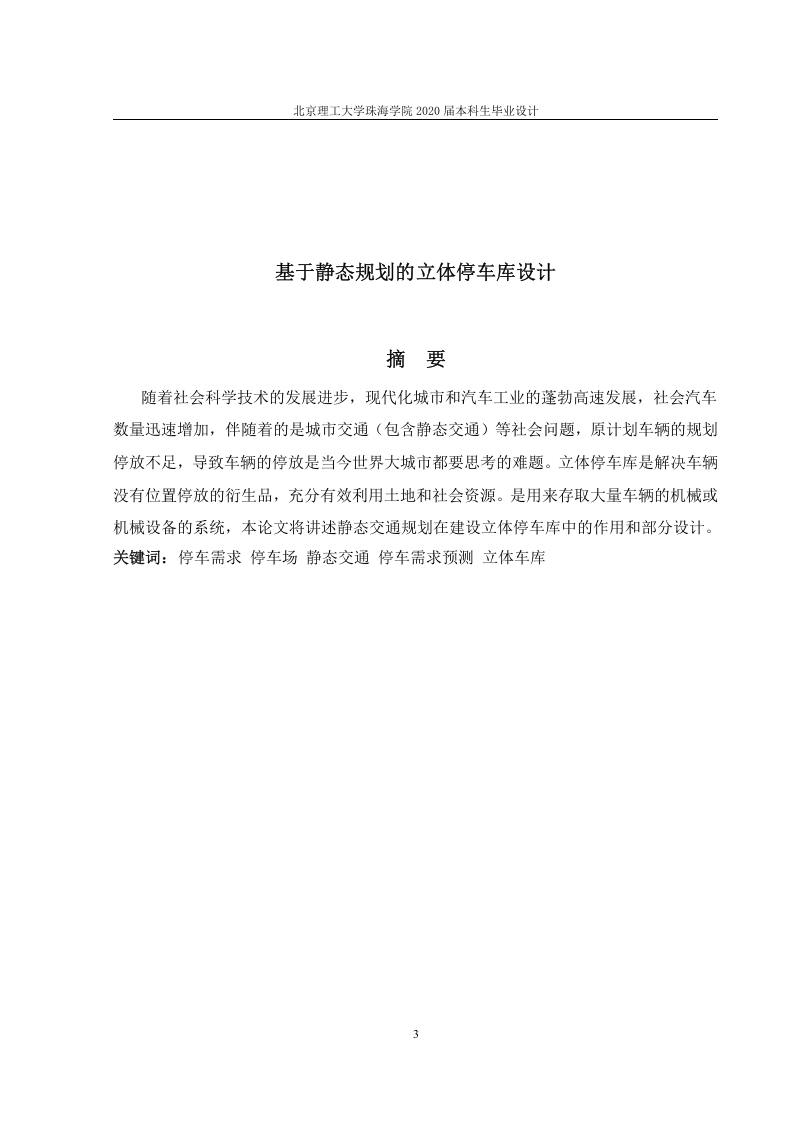 北京理工大学珠海学院 2020 届本科生毕业设计

基于静态规划的立体停车库设计

摘 要

随着社会科学技术的发展进步，现代化城市和汽车工业的蓬勃高速发展，社会汽车数量迅速增加，伴随着的是城市交通（包含静态交通）等社会问题，原计划车辆的规划停放不足，导致车辆的停放是当今世界大城市都要思考的难题。立体停车库是解决车辆没有位置停放的衍生品，充分有效利用土地和社会资源。是用来存取大量车辆的机械或机械设备的系统，本论文将讲述静态交通规划在建设立体停车库中的作用和部分设计。

关键词：停车需求 停车场 静态交通 停车需求预测 立体车库

3